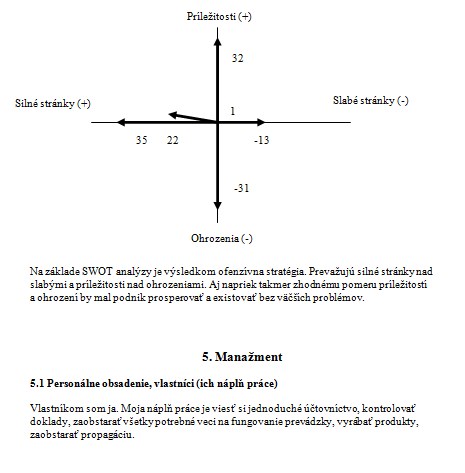 Príležitosti (+)

32

Silné stránky (+)

Slabé stránky (-)

1

35 22

-13

-31

Ohrozenia (-)

Na základe SWOT analýzy je výsledkom ofenzívna stratégia. Prevažujú silné stránky nad slabými a príležitosti nad ohrozeniami. Aj napriek takmer zhodnému pomeru príležitostí a ohrození by mal podnik prosperovať a existovať bez väčších problémov.

5. Manažment

5.1 Personálne obsadenie, vlastníci (ich náplň práce)

Vlastníkom som ja. Moja náplň práce je viesť si jednoduché účtovníctvo, kontrolovať doklady, zaobstarať všetky potrebné veci na fungovanie prevádzky, vyrábať produkty, zaobstarať propagáciu.